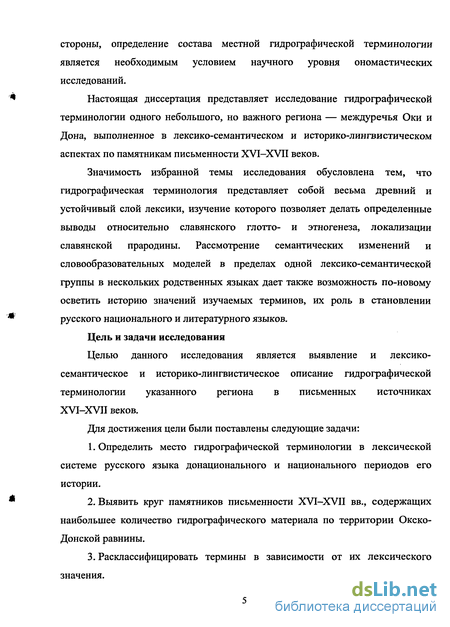 стороны, определение состава местной гидрографической терминологии является необходимым условием научного уровня ономастических исследований.

Настоящая диссертация представляет исследование гидрографической терминологии одного небольшого, но важного региона — междуречья Оки и Дона, выполненное в лексико-семантическом и историко-лингвистическом аспектах по памятникам письменности XVI–XVII веков.

Значимость избранной темы исследования обусловлена тем, что гидрографическая терминология представляет собой весьма древний и устойчивый слой лексики, изучение которого позволяет делать определенные выводы относительно славянского глотто- и этногенеза, локализации славянской прародины. Рассмотрение семантических изменений и словообразовательных моделей в пределах одной лексико-семантической группы в нескольких родственных языках дает также возможность по-новому осветить историю значений изучаемых терминов, их роль в становлении русского национального и литературного языков.

Цель и задачи исследования

Целью данного исследования является выявление и лексико-семантическое и историко-лингвистическое описание гидрографической терминологии указанного региона в письменных источниках XVI–XVII веков.

Для достижения цели были поставлены следующие задачи:

1. Определить место гидрографической терминологии в лексической системе русского языка донационального и национального периодов его истории.

2. Выявить круг памятников письменности XVI–XVII вв., содержащих наибольшее количество гидрографического материала по территории Окско-Донской равнины.

3. Расклассифицировать термины в зависимости от их лексического значения.

5

dsLib.net
библиотека диссертаций